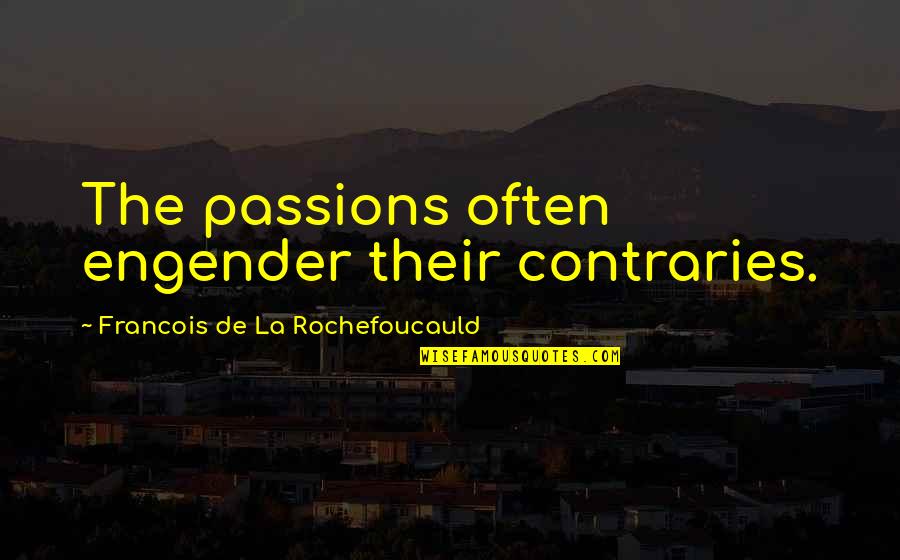 The passions often engender their contraries.

~ Francois de La Rochefoucauld

WISEFAMOUSQUOTES.COM